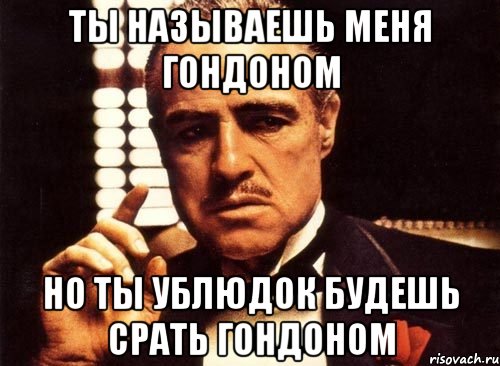 ТЫ НАЗЫВАЕШЬ МЕНЯ ГОНДОНОМ

НО ТЫ УБЛЮДОК БУДЕШЬ СРАТЬ ГОНДОНОМ

risovach.ru